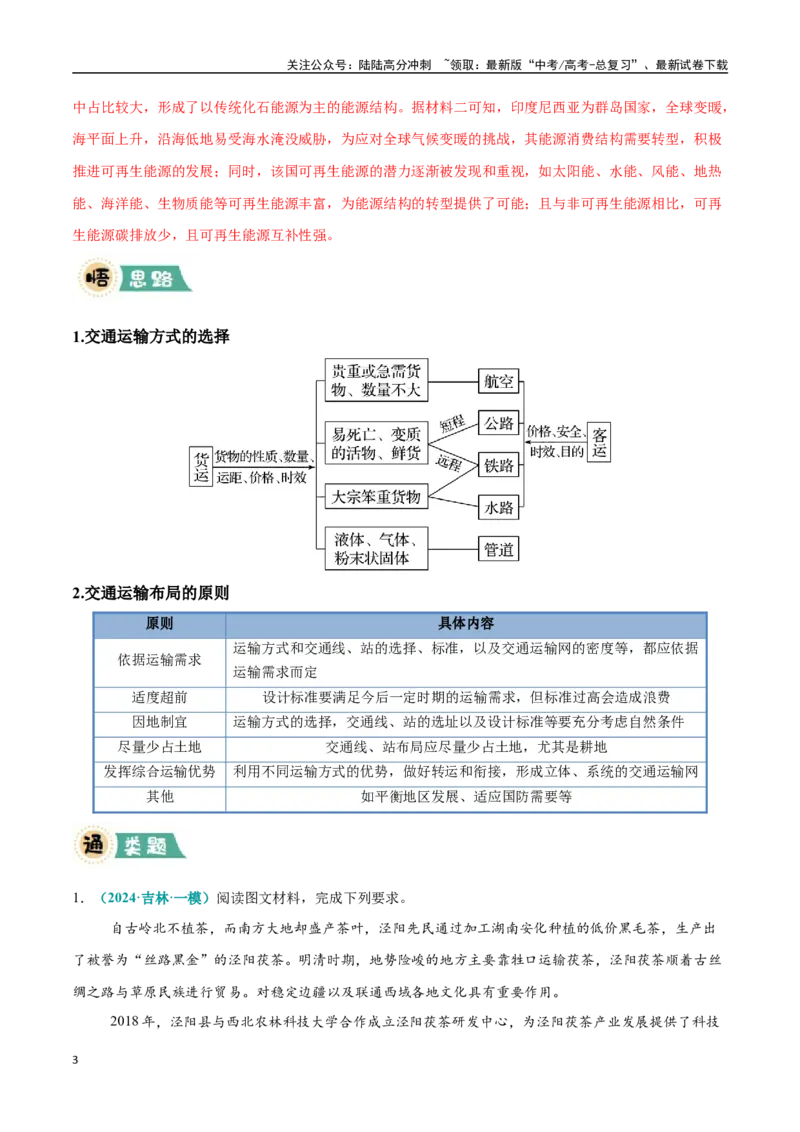 关注公众号：陆陆高分冲刺 ~领取：最新版“中考/高考-总复习”、最新试卷下载

中占比较大，形成了以传统化石能源为主的能源结构。据材料二可知，印度尼西亚为群岛国家，全球变暖，海平面上升，沿海低地易受海水淹没威胁，为应对全球气候变暖的挑战，其能源消费结构需要转型，积极推进可再生能源的发展；同时，该国可再生能源的潜力逐渐被发现和重视，如太阳能、水能、风能、地热能、海洋能、生物质能等可再生能源丰富，为能源结构的转型提供了可能；且与非可再生能源相比，可再生能源碳排放少，且可再生能源互补性强。

悟 思路

1.交通运输方式的选择

货运
货物的性质、数量、运距、价格、时效
贵重或急需货物、数量不大
易死亡、变质的活物、鲜货
大宗笨重货物
液体、气体、粉末状固体
短程
远程
航空
公路
铁路
水路
管道
价格、安全、时效、目的
客运

2.交通运输布局的原则

| 原则 | 具体内容 |
|---|---|
| 依据运输需求 | 运输方式和交通线、站的选择、标准，以及交通运输网的密度等，都应依据运输需求而定 |
| 适度超前 | 设计标准要满足今后一定时期的运输需求，但标准过高会造成浪费 |
| 因地制宜 | 运输方式的选择，交通线、站的选址以及设计标准等要充分考虑自然条件 |
| 尽量少占土地 | 交通线、站布局应尽量少占土地，尤其是耕地 |
| 发挥综合运输优势 | 利用不同运输方式的优势，做好转运和衔接，形成立体、系统的交通运输网 |
| 其他 | 如平衡地区发展、适应国防需要等 |

通 类题

1. （2024·吉林·一模）阅读图文材料，完成下列要求。

自古岭北不植茶，而南方大地却盛产茶叶，泾阳先民通过加工湖南安化种植的低价黑毛茶，生产出了被誉为“丝路黑金”的泾阳茯茶。明清时期，地势险峻的地方主要靠牲口运输茯茶，泾阳茯茶顺着古丝绸之路与草原民族进行贸易。对稳定边疆以及联通西域各地文化具有重要作用。

2018年，泾阳县与西北农林科技大学合作成立泾阳茯茶研发中心，为泾阳茯茶产业发展提供了科技

3